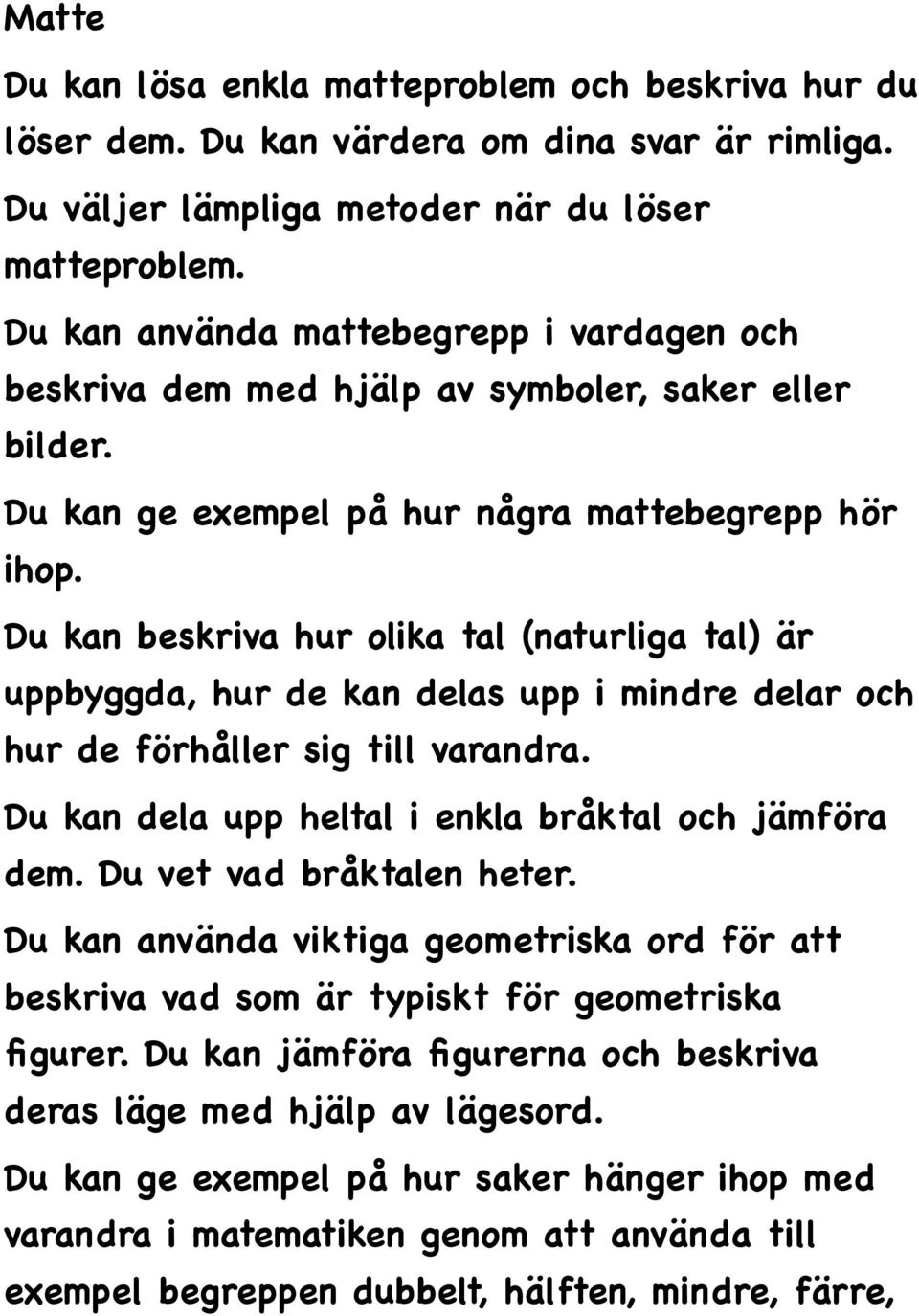 Matte

Du kan lösa enkla matteproblem och beskriva hur du löser dem. Du kan värdera om dina svar är rimliga.

Du väljer lämpliga metoder när du löser matteproblem.

Du kan använda mattebegrepp i vardagen och beskriva dem med hjälp av symboler, saker eller bilder.

Du kan ge exempel på hur några mattebegrepp hör ihop.

Du kan beskriva hur olika tal (naturliga tal) är uppbyggda, hur de kan delas upp i mindre delar och hur de förhåller sig till varandra.

Du kan dela upp heltal i enkla bråktal och jämföra dem. Du vet vad bråktalen heter.

Du kan använda viktiga geometriska ord för att beskriva vad som är typiskt för geometriska figurer. Du kan jämföra figurerna och beskriva deras läge med hjälp av lägesord.

Du kan ge exempel på hur saker hänger ihop med varandra i matematiken genom att använda till exempel begreppen dubbelt, hälften, mindre, färre,